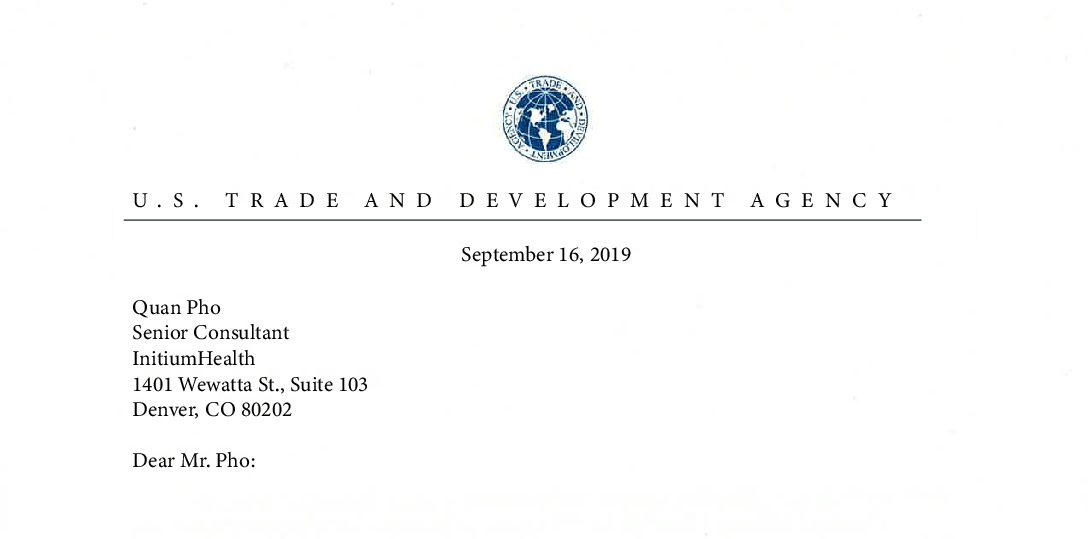 U.S. TRADE AND DEVELOPMENT AGENCY

U.S. TRADE AND DEVELOPMENT AGENCY

September 16, 2019

Quan Pho
Senior Consultant
InitiumHealth
1401 Wewatta St., Suite 103
Denver, CO 80202

Dear Mr. Pho: